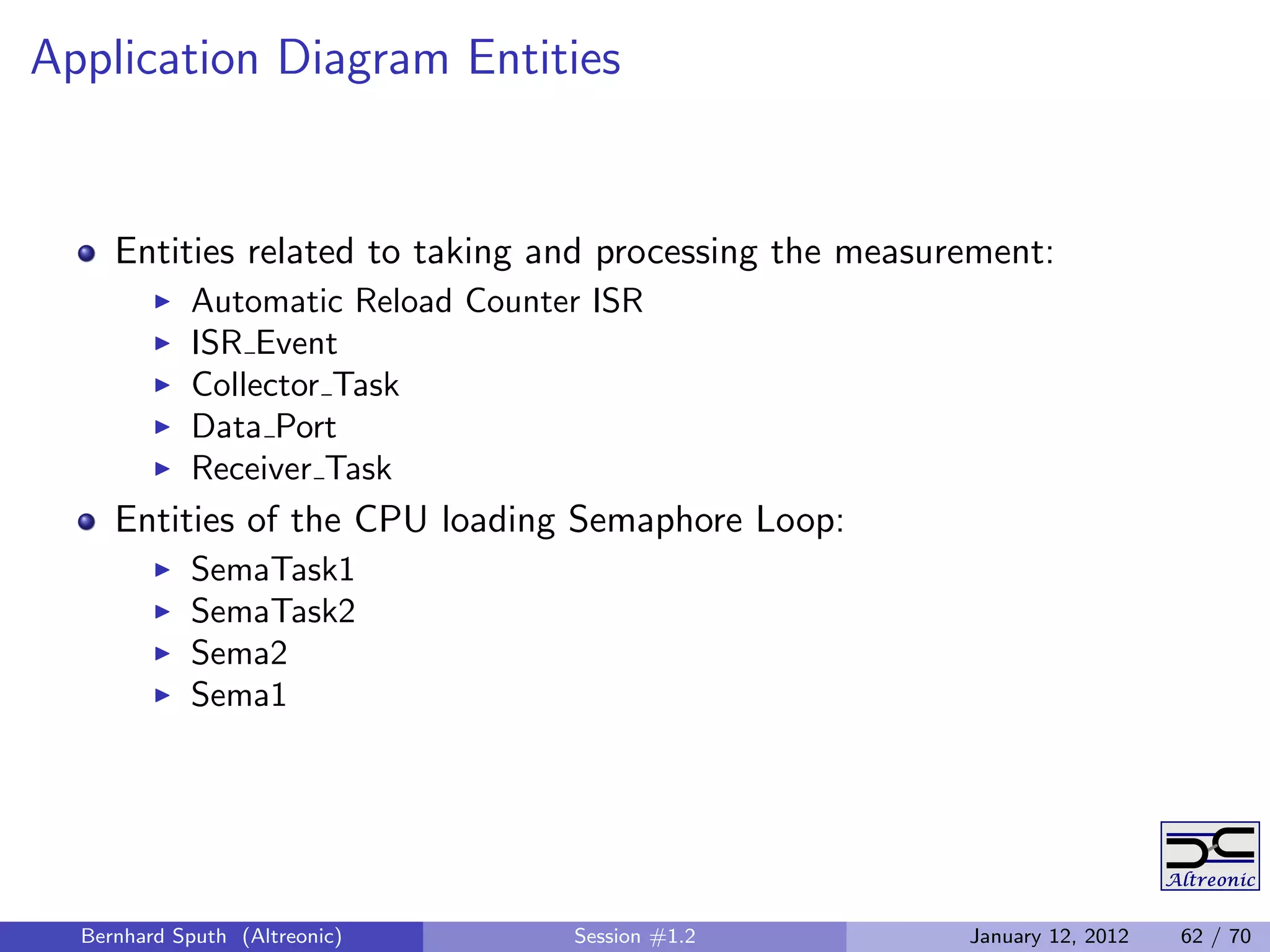 Application Diagram Entities

- Entities related to taking and processing the measurement:
  - Automatic Reload Counter ISR
  - ISR_Event
  - Collector_Task
  - Data_Port
  - Receiver_Task
- Entities of the CPU loading Semaphore Loop:
  - SemaTask1
  - SemaTask2
  - Sema2
  - Sema1

Altreonic

Bernhard Sputh (Altreonic) Session #1.2 January 12, 2012 62 / 70